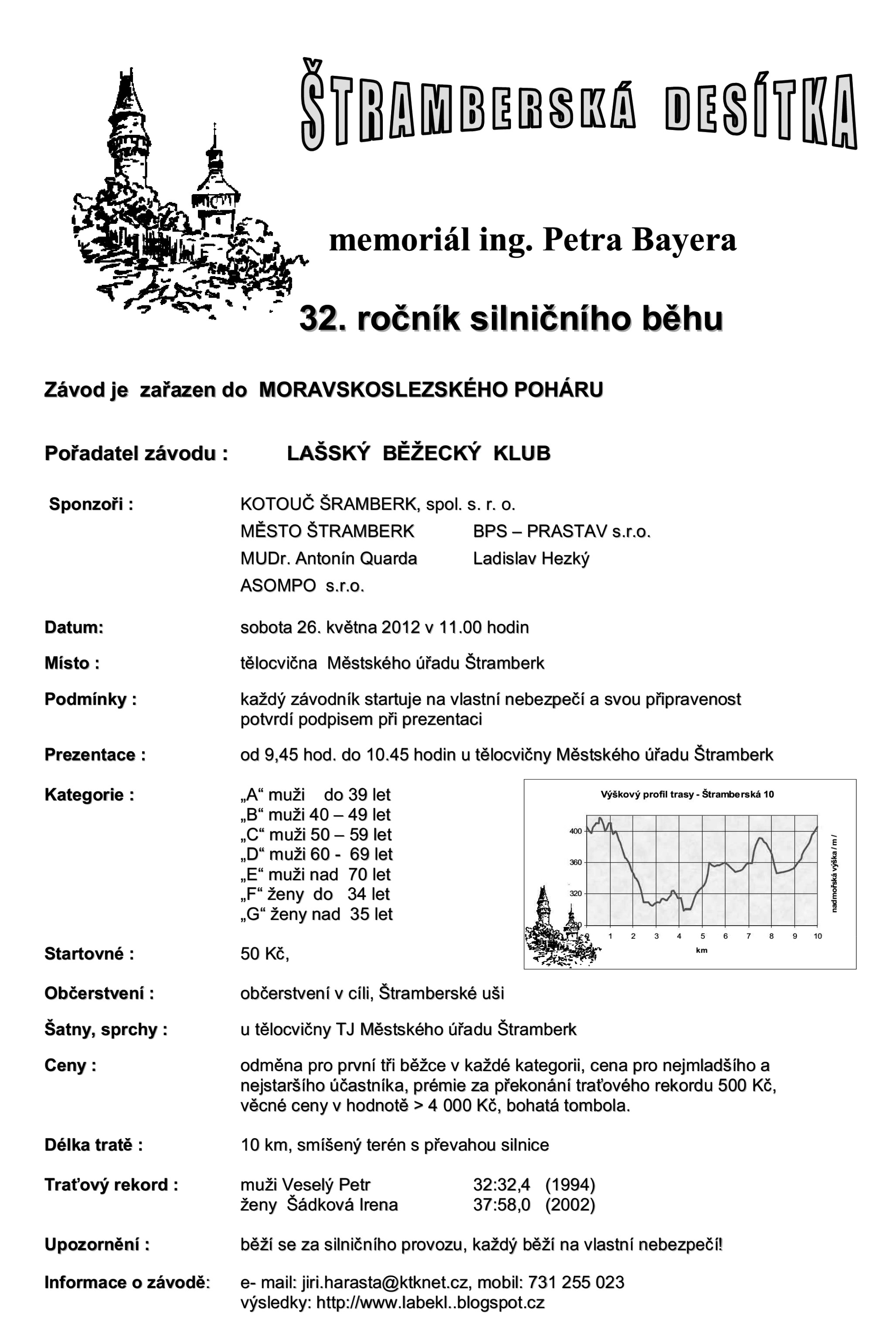 ŠTRAMBERSKÁ DESÍTKA

memoriál ing. Petra Bayera

32. ročník silničního běhu

Závod je zařazen do MORAVSKOSLEZSKÉHO POHÁRU

Pořadatel závodu : LAŠSKÝ BĚŽECKÝ KLUB

Sponzoři : KOTOUČ ŠRAMBERK, spol. s. r. o.
MĚSTO ŠTRAMBERK BPS – PRASTAV s.r.o.
MUDr. Antonín Quarda Ladislav Hezký
ASOMPO s.r.o.

Datum: sobota 26. května 2012 v 11.00 hodin

Místo : tělocvična Městského úřadu Štramberk

Podmínky : každý závodník startuje na vlastní nebezpečí a svou připravenost potvrdí podpisem při prezentaci

Prezentace : od 9,45 hod. do 10.45 hodin u tělocvičny Městského úřadu Štramberk

Kategorie : „A“ muži do 39 let
„B“ muži 40 – 49 let
„C“ muži 50 – 59 let
„D“ muži 60 - 69 let
„E“ muži nad 70 let
„F“ ženy do 34 let
„G“ ženy nad 35 let

Výškový profil trasy - Štramberská 10
400
360
320
280
0 1 2 3 4 5 6 7 8 9 10
km
nadmořská výška / m /

Startovné : 50 Kč,

Občerstvení : občerstvení v cíli, Štramberské uši

Šatny, sprchy : u tělocvičny TJ Městského úřadu Štramberk

Ceny : odměna pro první tři běžce v každé kategorii, cena pro nejmladšího a nejstaršího účastníka, prémie za překonání traťového rekordu 500 Kč, věcné ceny v hodnotě > 4 000 Kč, bohatá tombola.

Délka tratě : 10 km, smíšený terén s převahou silnice

Traťový rekord : muži Veselý Petr 32:32,4 (1994)
ženy Šádková Irena 37:58,0 (2002)

Upozornění : běží se za silničního provozu, každý běží na vlastní nebezpečí!

Informace o závodě: e- mail: jiri.harasta@ktknet.cz, mobil: 731 255 023
výsledky: http://www.labekl..blogspot.cz